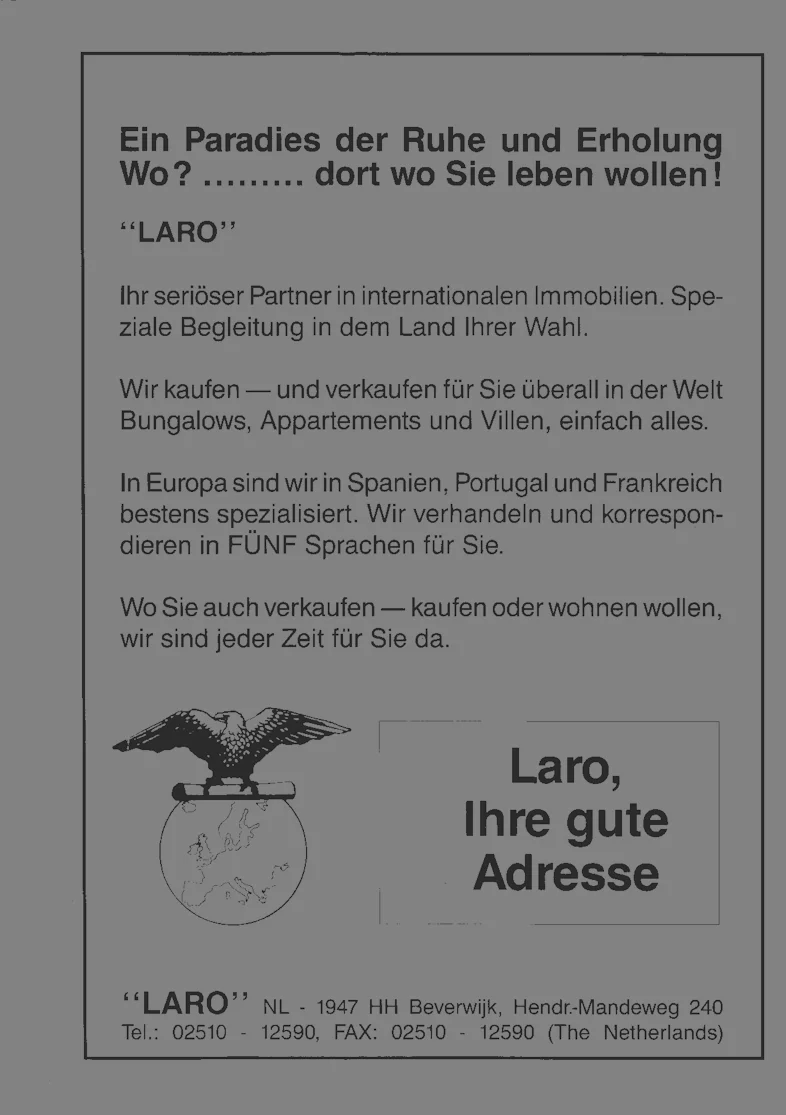 Ein Paradies der Ruhe und Erholung
Wo? ......... dort wo Sie leben wollen!

"LARO"

Ihr seriöser Partner in internationalen Immobilien. Speziale Begleitung in dem Land Ihrer Wahl.

Wir kaufen — und verkaufen für Sie überall in der Welt Bungalows, Appartements und Villen, einfach alles.

In Europa sind wir in Spanien, Portugal und Frankreich bestens spezialisiert. Wir verhandeln und korrespondieren in FÜNF Sprachen für Sie.

Wo Sie auch verkaufen — kaufen oder wohnen wollen, wir sind jeder Zeit für Sie da.

Laro,
Ihre gute
Adresse

"LARO" NL - 1947 HH Beverwijk, Hendr.-Mandeweg 240
Tel.: 02510 - 12590, FAX: 02510 - 12590 (The Netherlands)